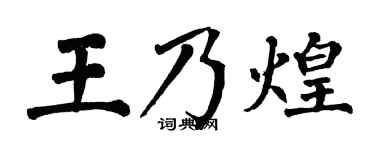 王乃煌

词典网